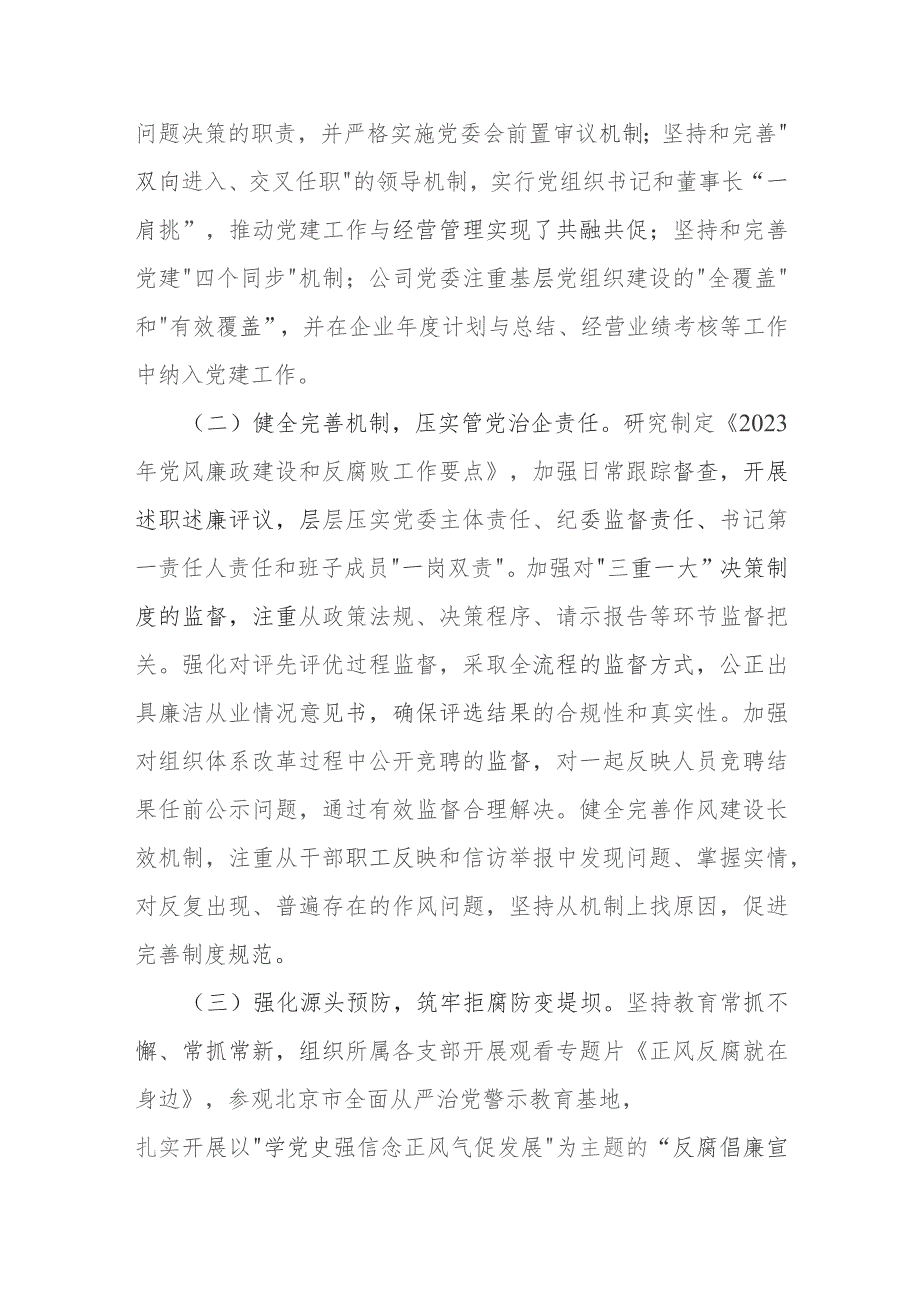 问题决策的职责，并严格实施党委会前置审议机制；坚持和完善"双向进入、交叉任职"的领导机制，实行党组织书记和董事长“一肩挑”，推动党建工作与经营管理实现了共融共促；坚持和完善党建"四个同步"机制；公司党委注重基层党组织建设的"全覆盖"和"有效覆盖”，并在企业年度计划与总结、经营业绩考核等工作中纳入党建工作。

（二）健全完善机制，压实管党治企责任。研究制定《2023年党风廉政建设和反腐败工作要点》，加强日常跟踪督查，开展述职述廉评议，层层压实党委主体责任、纪委监督责任、书记第一责任人责任和班子成员"一岗双责"。加强对"三重一大”决策制度的监督，注重从政策法规、决策程序、请示报告等环节监督把关。强化对评先评优过程监督，采取全流程的监督方式，公正出具廉洁从业情况意见书，确保评选结果的合规性和真实性。加强对组织体系改革过程中公开竞聘的监督，对一起反映人员竞聘结果任前公示问题，通过有效监督合理解决。健全完善作风建设长效机制，注重从干部职工反映和信访举报中发现问题、掌握实情，对反复出现、普遍存在的作风问题，坚持从机制上找原因，促进完善制度规范。

（三）强化源头预防，筑牢拒腐防变堤坝。坚持教育常抓不懈、常抓常新，组织所属各支部开展观看专题片《正风反腐就在身边》，参观北京市全面从严治党警示教育基地，
扎实开展以"学党史强信念正风气促发展"为主题的“反腐倡廉宣